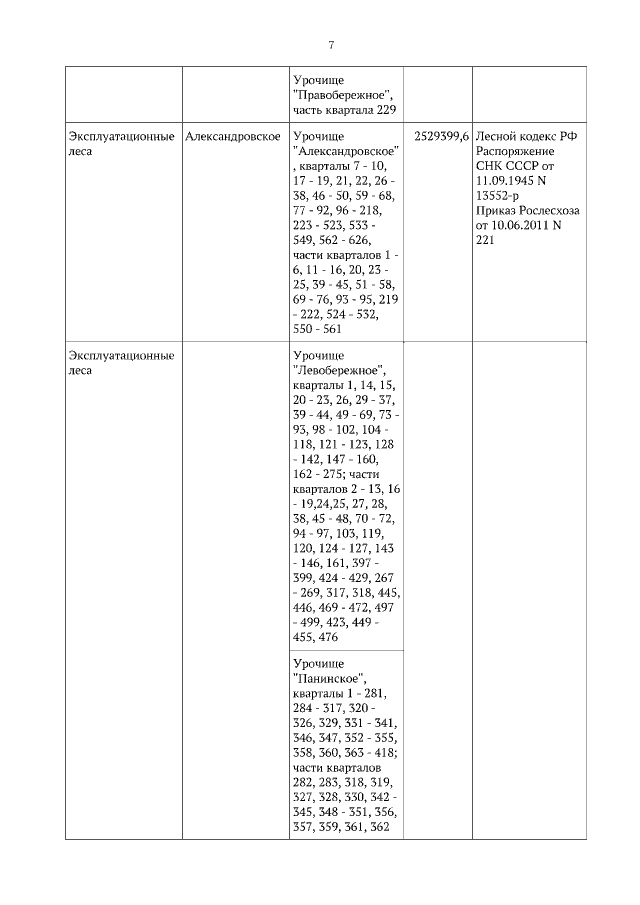 7

| | | | | |
|---|---|---|---|---|
| | | Урочище "Правобережное", часть квартала 229 | | |
| Эксплуатационные леса | Александровское | Урочище "Александровское", кварталы 7 - 10, 17 - 19, 21, 22, 26 - 38, 46 - 50, 59 - 68, 77 - 92, 96 - 218, 223 - 523, 533 - 549, 562 - 626, части кварталов 1 - 6, 11 - 16, 20, 23 - 25, 39 - 45, 51 - 58, 69 - 76, 93 - 95, 219 - 222, 524 - 532, 550 - 561 | 2529399,6 | Лесной кодекс РФ Распоряжение СНК СССР от 11.09.1945 N 13552-р Приказ Рослесхоза от 10.06.2011 N 221 |
| Эксплуатационные леса | | Урочище "Левобережное", кварталы 1, 14, 15, 20 - 23, 26, 29 - 37, 39 - 44, 49 - 69, 73 - 93, 98 - 102, 104 - 118, 121 - 123, 128 - 142, 147 - 160, 162 - 275; части кварталов 2 - 13, 16 - 19,24,25, 27, 28, 38, 45 - 48, 70 - 72, 94 - 97, 103, 119, 120, 124 - 127, 143 - 146, 161, 397 - 399, 424 - 429, 267 - 269, 317, 318, 445, 446, 469 - 472, 497 - 499, 423, 449 - 455, 476 | | |
| | | Урочище "Панинское", кварталы 1 - 281, 284 - 317, 320 - 326, 329, 331 - 341, 346, 347, 352 - 355, 358, 360, 363 - 418; части кварталов 282, 283, 318, 319, 327, 328, 330, 342 - 345, 348 - 351, 356, 357, 359, 361, 362 | | |